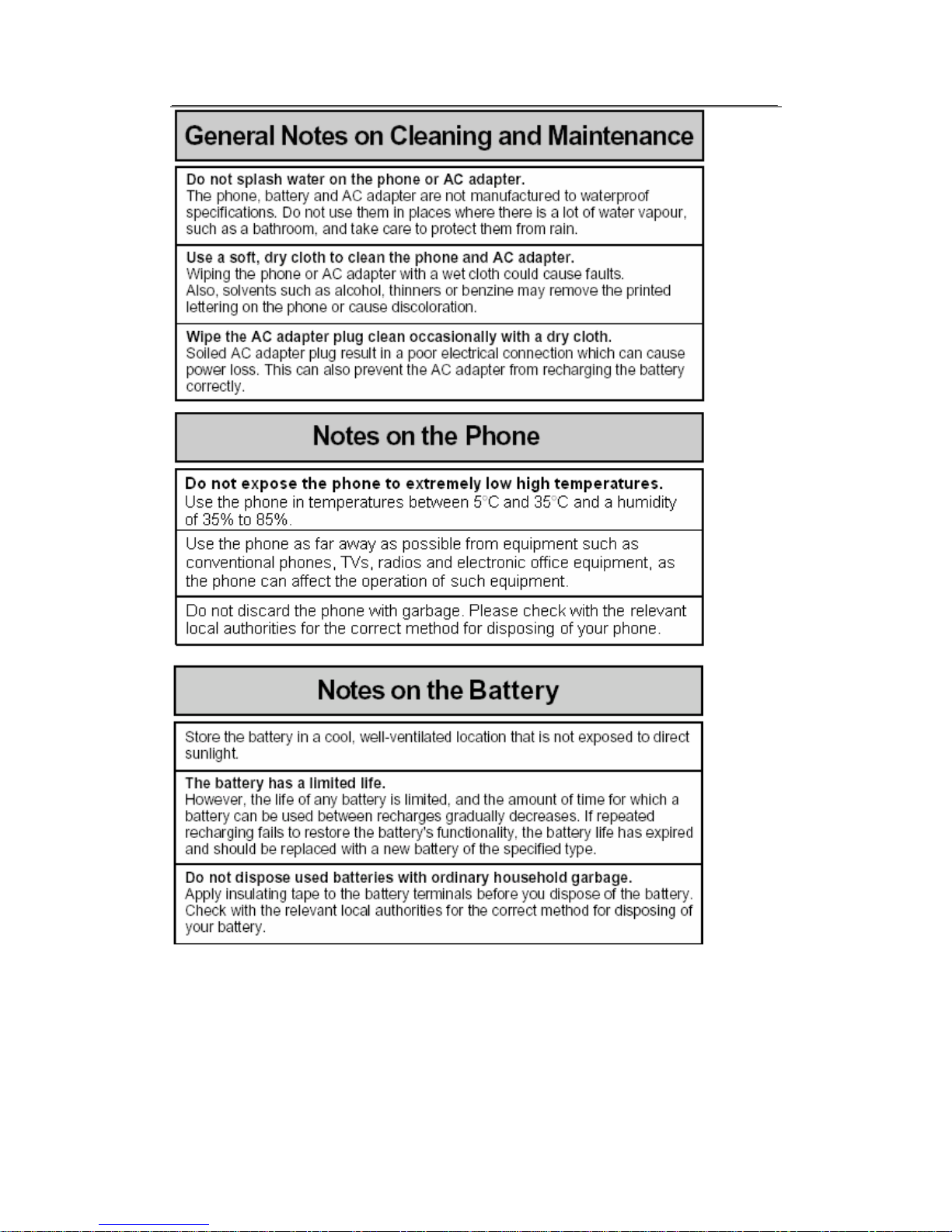 General Notes on Cleaning and Maintenance

Do not splash water on the phone or AC adapter.
The phone, battery and AC adapter are not manufactured to waterproof specifications. Do not use them in places where there is a lot of water vapour, such as a bathroom, and take care to protect them from rain.

Use a soft, dry cloth to clean the phone and AC adapter.
Wiping the phone or AC adapter with a wet cloth could cause faults.
Also, solvents such as alcohol, thinners or benzine may remove the printed lettering on the phone or cause discoloration.

Wipe the AC adapter plug clean occasionally with a dry cloth.
Soiled AC adapter plug result in a poor electrical connection which can cause power loss. This can also prevent the AC adapter from recharging the battery correctly.

Notes on the Phone

Do not expose the phone to extremely low high temperatures.
Use the phone in temperatures between 5°C and 35°C and a humidity of 35% to 85%.

Use the phone as far away as possible from equipment such as conventional phones, TVs, radios and electronic office equipment, as the phone can affect the operation of such equipment.

Do not discard the phone with garbage. Please check with the relevant local authorities for the correct method for disposing of your phone.

Notes on the Battery

Store the battery in a cool, well-ventilated location that is not exposed to direct sunlight.

The battery has a limited life.
However, the life of any battery is limited, and the amount of time for which a battery can be used between recharges gradually decreases. If repeated recharging fails to restore the battery's functionality, the battery life has expired and should be replaced with a new battery of the specified type.

Do not dispose used batteries with ordinary household garbage.
Apply insulating tape to the battery terminals before you dispose of the battery. Check with the relevant local authorities for the correct method for disposing of your battery.